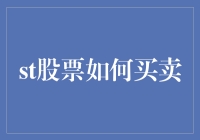 st股票如何买卖